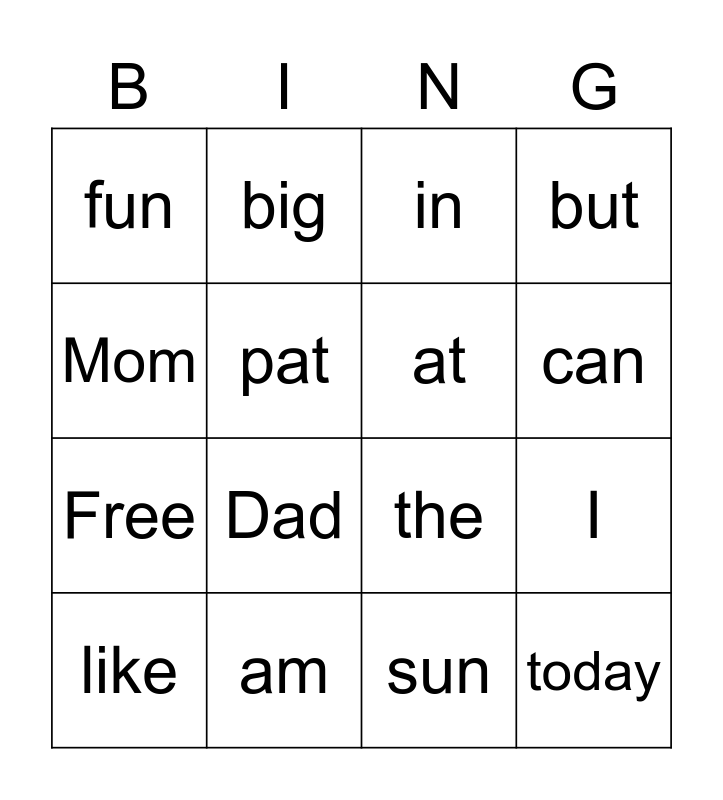 | B | I | N | G |
|---|---|---|---|
| fun | big | in | but |
| Mom | pat | at | can |
| Free | Dad | the | I |
| like | am | sun | today |